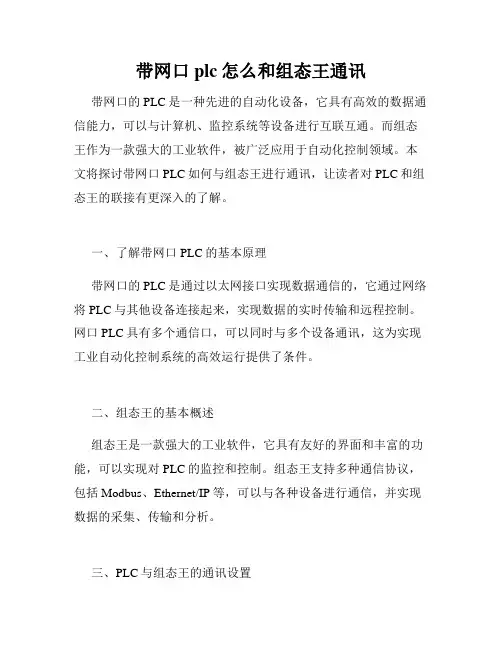 带网口 plc 怎么和组态王通讯

带网口的 PLC 是一种先进的自动化设备，它具有高效的数据通信能力，可以与计算机、监控系统等设备进行互联互通。而组态王作为一款强大的工业软件，被广泛应用于自动化控制领域。本文将探讨带网口 PLC 如何与组态王进行通讯，让读者对 PLC 和组态王的联接有更深入的了解。

一、了解带网口 PLC 的基本原理

带网口的 PLC 是通过以太网接口实现数据通信的，它通过网络将 PLC 与其他设备连接起来，实现数据的实时传输和远程控制。网口 PLC 具有多个通信口，可以同时与多个设备通讯，这为实现工业自动化控制系统的高效运行提供了条件。

二、组态王的基本概述

组态王是一款强大的工业软件，它具有友好的界面和丰富的功能，可以实现对 PLC 的监控和控制。组态王支持多种通信协议，包括 Modbus、Ethernet/IP 等，可以与各种设备进行通信，并实现数据的采集、传输和分析。

三、PLC 与组态王的通讯设置